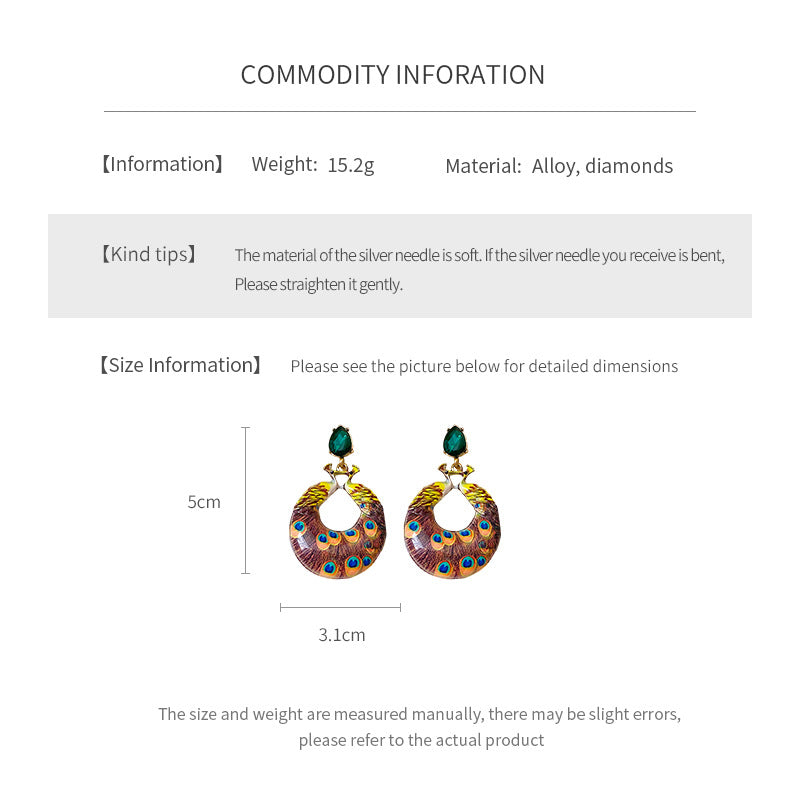 COMMODITY INFORATION

【Information】 Weight: 15.2g Material: Alloy, diamonds

【Kind tips】 The material of the silver needle is soft. If the silver needle you receive is bent, Please straighten it gently.

【Size Information】 Please see the picture below for detailed dimensions

5cm

3.1cm

The size and weight are measured manually, there may be slight errors, please refer to the actual product